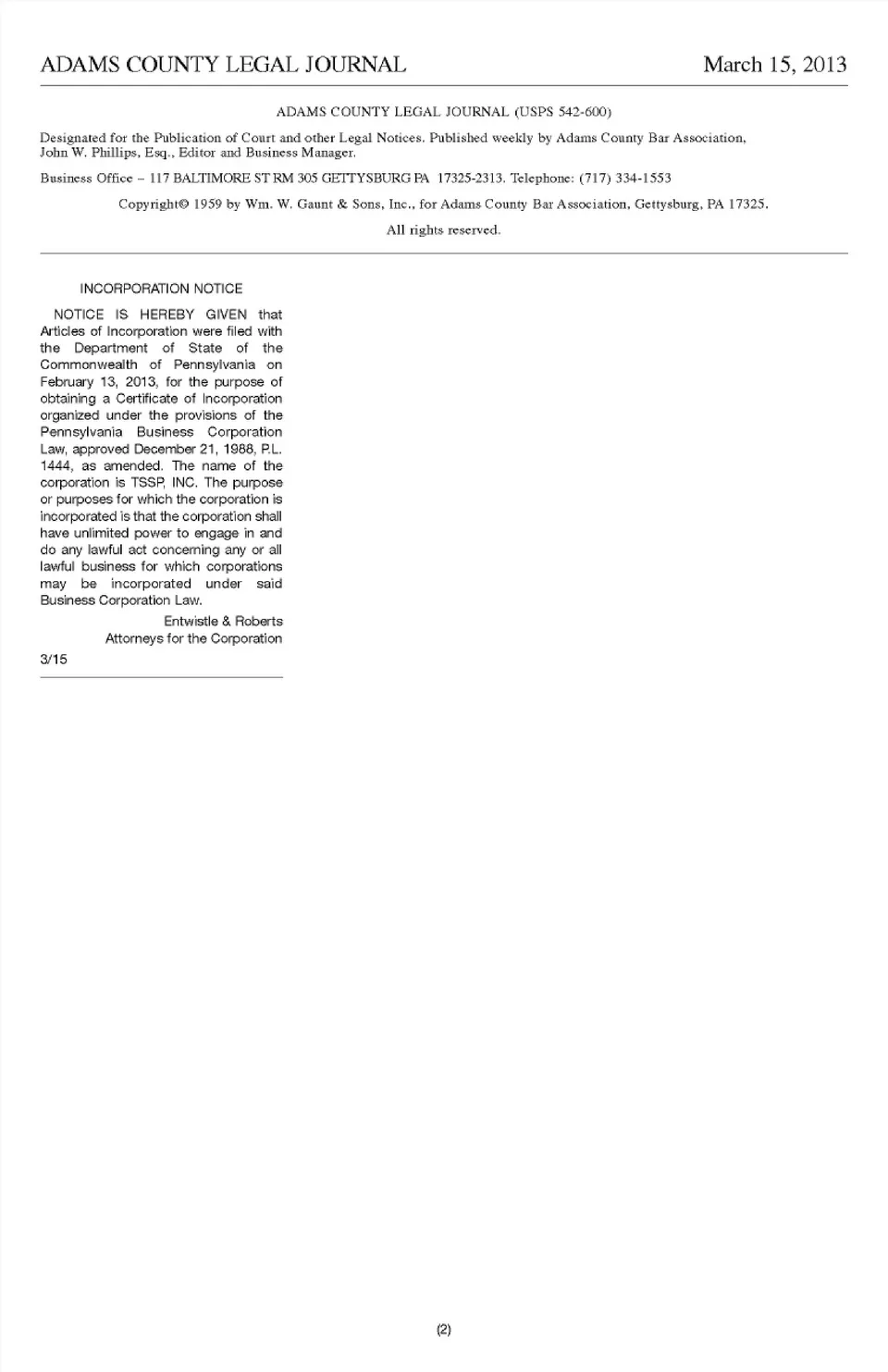 ADAMS COUNTY LEGAL JOURNAL March 15, 2013

ADAMS COUNTY LEGAL JOURNAL (USPS 542-600)

Designated for the Publication of Court and other Legal Notices. Published weekly by Adams County Bar Association, John W. Phillips, Esq., Editor and Business Manager.

Business Office – 117 BALTIMORE ST RM 305 GETTYSBURG PA 17325-2313. Telephone: (717) 334-1553

Copyright© 1959 by Wm. W. Gaunt & Sons, Inc., for Adams County Bar Association, Gettysburg, PA 17325.

All rights reserved.

INCORPORATION NOTICE

NOTICE IS HEREBY GIVEN that Articles of Incorporation were filed with the Department of State of the Commonwealth of Pennsylvania on February 13, 2013, for the purpose of obtaining a Certificate of Incorporation organized under the provisions of the Pennsylvania Business Corporation Law, approved December 21, 1988, P.L. 1444, as amended. The name of the corporation is TSSP, INC. The purpose or purposes for which the corporation is incorporated is that the corporation shall have unlimited power to engage in and do any lawful act concerning any or all lawful business for which corporations may be incorporated under said Business Corporation Law.

Entwistle & Roberts
Attorneys for the Corporation

3/15

(2)